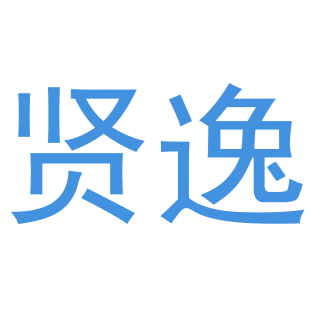 贤逸